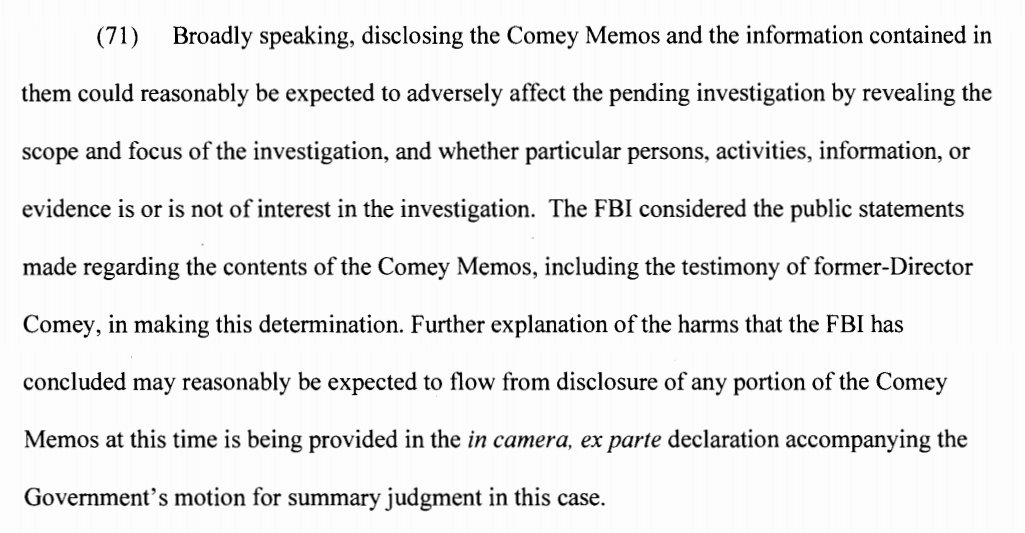 (71) Broadly speaking, disclosing the Comey Memos and the information contained in them could reasonably be expected to adversely affect the pending investigation by revealing the scope and focus of the investigation, and whether particular persons, activities, information, or evidence is or is not of interest in the investigation. The FBI considered the public statements made regarding the contents of the Comey Memos, including the testimony of former-Director Comey, in making this determination. Further explanation of the harms that the FBI has concluded may reasonably be expected to flow from disclosure of any portion of the Comey Memos at this time is being provided in the in camera, ex parte declaration accompanying the Government's motion for summary judgment in this case.